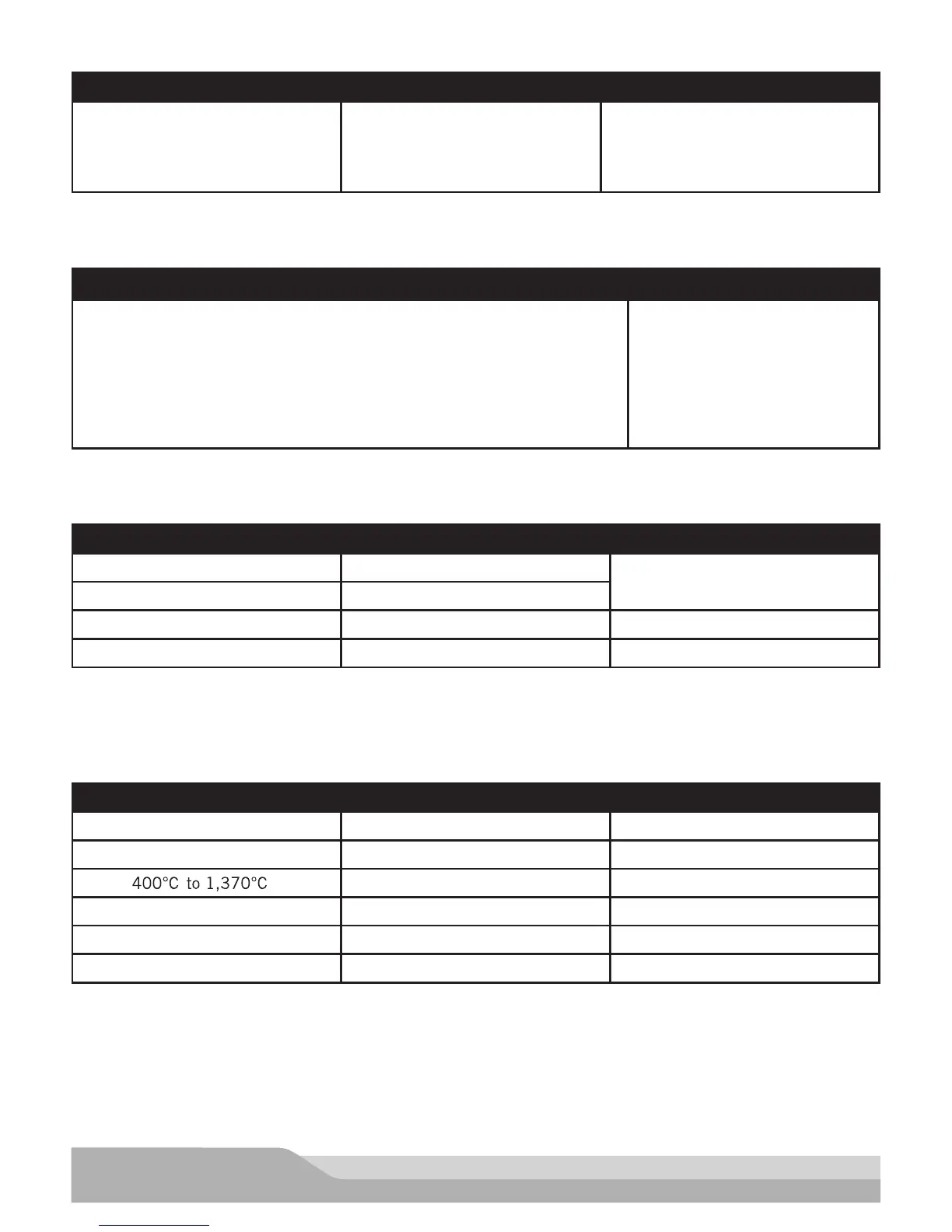 400°C to 1,370°C